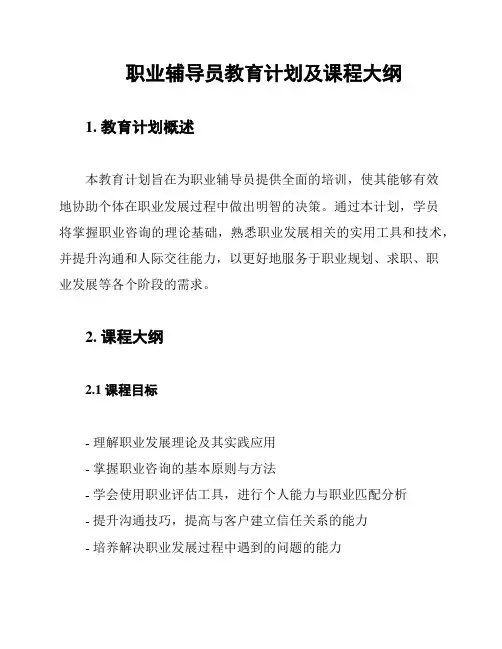 职业辅导员教育计划及课程大纲

1. 教育计划概述

本教育计划旨在为职业辅导员提供全面的培训，使其能够有效地协助个体在职业发展过程中做出明智的决策。通过本计划，学员将掌握职业咨询的理论基础，熟悉职业发展相关的实用工具和技术，并提升沟通和人际交往能力，以更好地服务于职业规划、求职、职业发展等各个阶段的需求。

2. 课程大纲

2.1 课程目标

- 理解职业发展理论及其实践应用
- 掌握职业咨询的基本原则与方法
- 学会使用职业评估工具，进行个人能力与职业匹配分析
- 提升沟通技巧，提高与客户建立信任关系的能力
- 培养解决职业发展过程中遇到的问题的能力